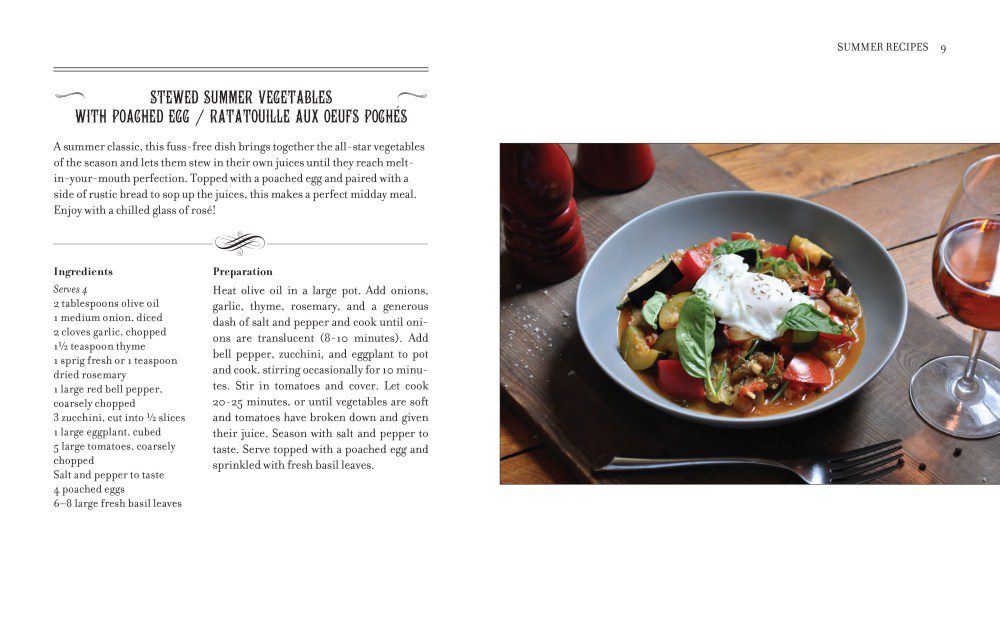 SUMMER RECIPES 9

STEWED SUMMER VEGETABLES
WITH POACHED EGG / RATATOUILLE AUX OEUFS POCHÉS

A summer classic, this fuss-free dish brings together the all-star vegetables of the season and lets them stew in their own juices until they reach melt-in-your-mouth perfection. Topped with a poached egg and paired with a side of rustic bread to sop up the juices, this makes a perfect midday meal. Enjoy with a chilled glass of rosé!

Ingredients
Serves 4
2 tablespoons olive oil
1 medium onion, diced
2 cloves garlic, chopped
1½ teaspoon thyme
1 sprig fresh or 1 teaspoon dried rosemary
1 large red bell pepper, coarsely chopped
3 zucchini, cut into ½ slices
1 large eggplant, cubed
5 large tomatoes, coarsely chopped
Salt and pepper to taste
4 poached eggs
6–8 large fresh basil leaves

Preparation
Heat olive oil in a large pot. Add onions, garlic, thyme, rosemary, and a generous dash of salt and pepper and cook until onions are translucent (8-10 minutes). Add bell pepper, zucchini, and eggplant to pot and cook, stirring occasionally for 10 minutes. Stir in tomatoes and cover. Let cook 20-25 minutes, or until vegetables are soft and tomatoes have broken down and given their juice. Season with salt and pepper to taste. Serve topped with a poached egg and sprinkled with fresh basil leaves.